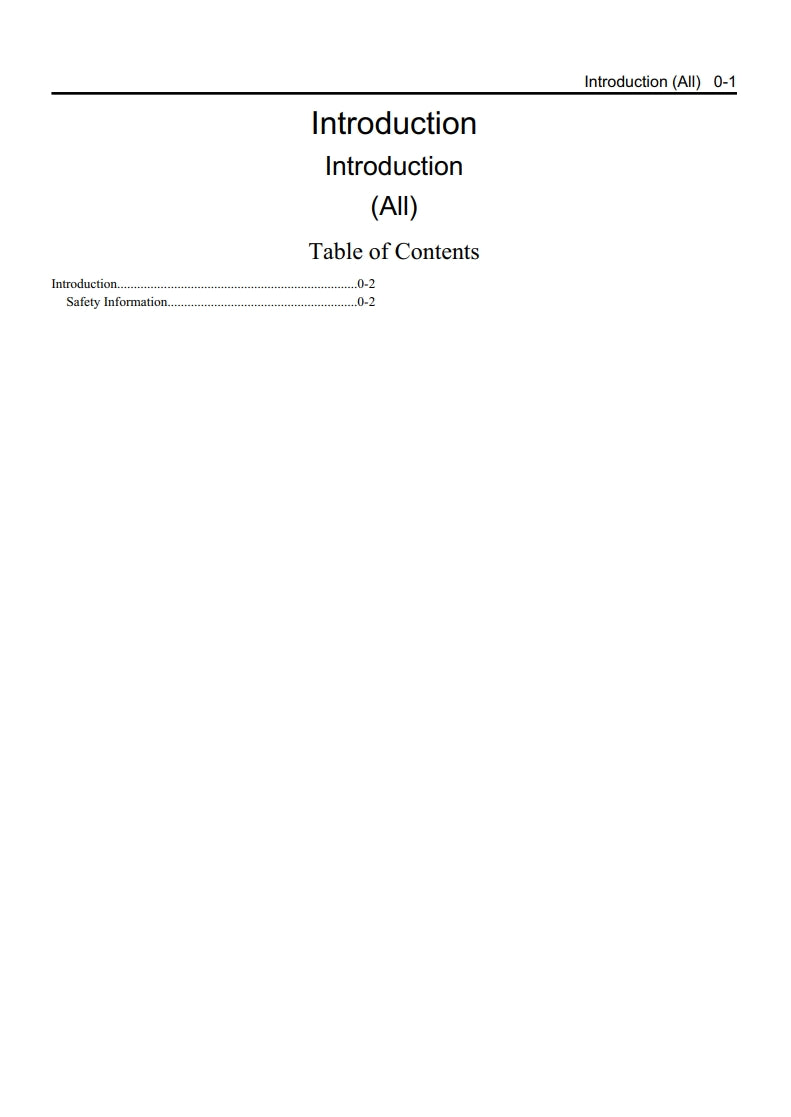 Introduction (All) 0-1

Introduction

Introduction

(All)

Table of Contents

Introduction 0-2
Safety Information 0-2